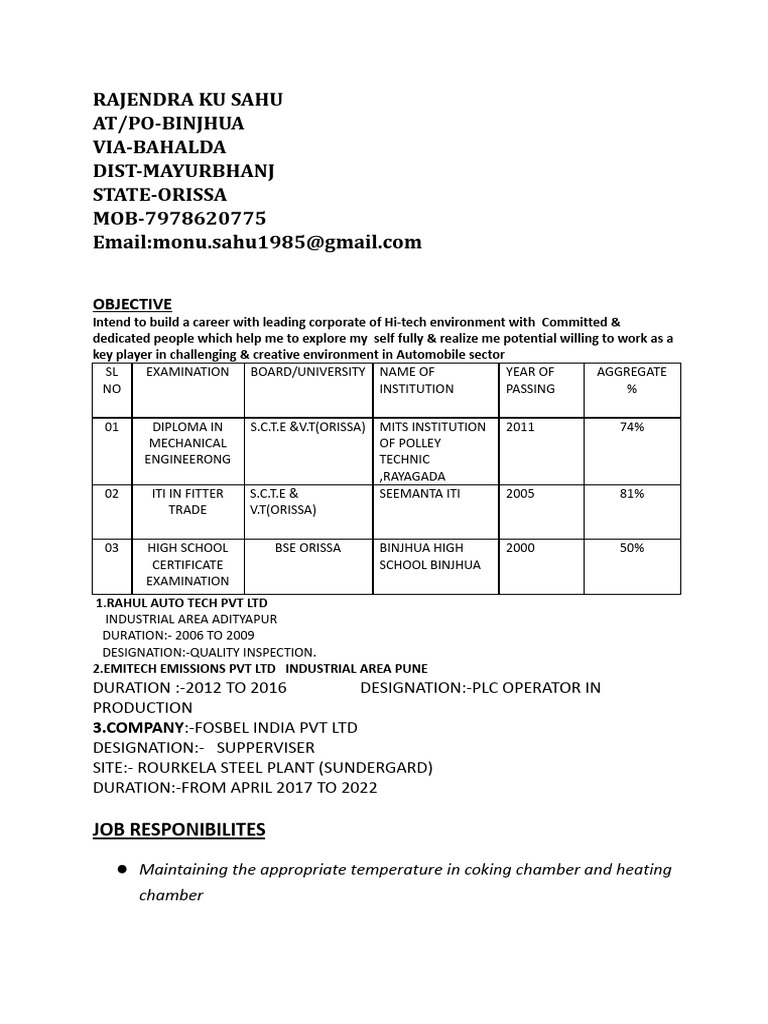 RAJENDRA KU SAHU
AT/PO-BINJHUA
VIA-BAHALDA
DIST-MAYURBHANJ
STATE-ORISSA
MOB-7978620775
Email:monu.sahu1985@gmail.com

OBJECTIVE
Intend to build a career with leading corporate of Hi-tech environment with Committed & dedicated people which help me to explore my self fully & realize me potential willing to work as a key player in challenging & creative environment in Automobile sector

| SL NO | EXAMINATION | BOARD/UNIVERSITY | NAME OF INSTITUTION | YEAR OF PASSING | AGGREGATE % |
|---|---|---|---|---|---|
| 01 | DIPLOMA IN MECHANICAL ENGINEERONG | S.C.T.E &V.T(ORISSA) | MITS INSTITUTION OF POLLEY TECHNIC ,RAYAGADA | 2011 | 74% |
| 02 | ITI IN FITTER TRADE | S.C.T.E & V.T(ORISSA) | SEEMANTA ITI | 2005 | 81% |
| 03 | HIGH SCHOOL CERTIFICATE EXAMINATION | BSE ORISSA | BINJHUA HIGH SCHOOL BINJHUA | 2000 | 50% |

1.RAHUL AUTO TECH PVT LTD
INDUSTRIAL AREA ADITYAPUR
DURATION:- 2006 TO 2009
DESIGNATION:-QUALITY INSPECTION.
2.EMITECH EMISSIONS PVT LTD INDUSTRIAL AREA PUNE
DURATION :-2012 TO 2016 DESIGNATION:-PLC OPERATOR IN PRODUCTION
3.COMPANY:-FOSBEL INDIA PVT LTD
DESIGNATION:- SUPPERVISER
SITE:- ROURKELA STEEL PLANT (SUNDERGARD)
DURATION:-FROM APRIL 2017 TO 2022

JOB RESPONIBILITES

● Maintaining the appropriate temperature in coking chamber and heating chamber